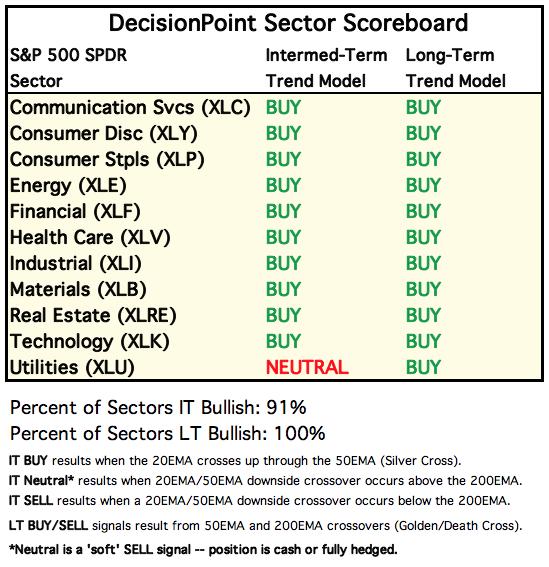 DecisionPoint Sector Scoreboard

| S&P 500 SPDR Sector | Intermed-Term Trend Model | Long-Term Trend Model |
|---|---|---|
| Communication Svcs (XLC) | BUY | BUY |
| Consumer Disc (XLY) | BUY | BUY |
| Consumer Stpls (XLP) | BUY | BUY |
| Energy (XLE) | BUY | BUY |
| Financial (XLF) | BUY | BUY |
| Health Care (XLV) | BUY | BUY |
| Industrial (XLI) | BUY | BUY |
| Materials (XLB) | BUY | BUY |
| Real Estate (XLRE) | BUY | BUY |
| Technology (XLK) | BUY | BUY |
| Utilities (XLU) | NEUTRAL | BUY |

Percent of Sectors IT Bullish: 91%

Percent of Sectors LT Bullish: 100%

IT BUY results when the 20EMA crosses up through the 50EMA (Silver Cross).

IT Neutral* results when 20EMA/50EMA downside crossover occurs above the 200EMA.

IT SELL results when a 20EMA/50EMA downside crossover occurs below the 200EMA.

LT BUY/SELL signals result from 50EMA and 200EMA crossovers (Golden/Death Cross).

*Neutral is a 'soft' SELL signal -- position is cash or fully hedged.